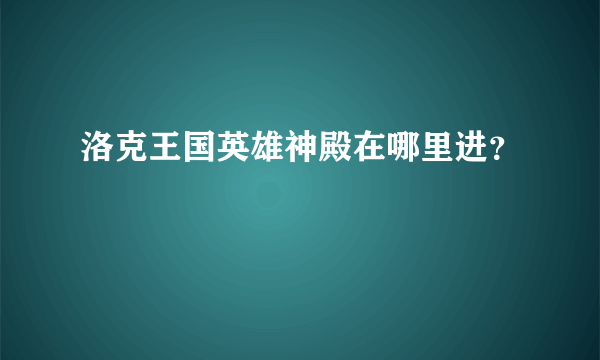 洛克王国英雄神殿在哪里进?